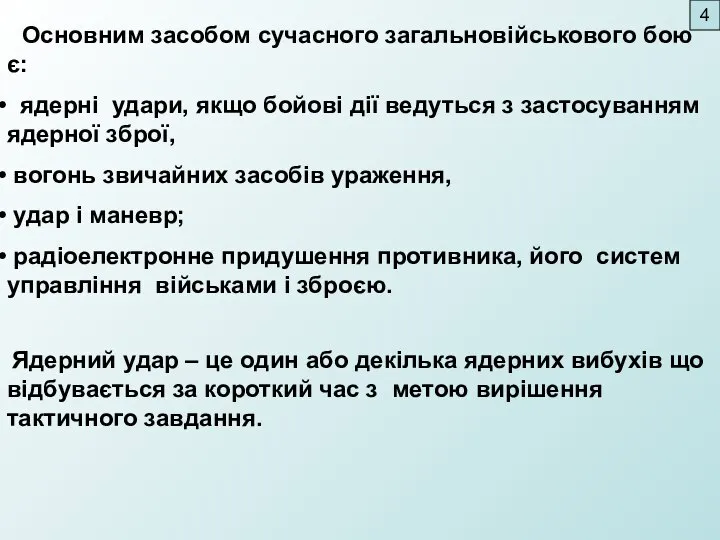 4

Основним засобом сучасного загальновійськового бою є:

• ядерні удари, якщо бойові дії ведуться з застосуванням ядерної зброї,

• вогонь звичайних засобів ураження,

• удар і маневр;

• радіоелектронне придушення противника, його систем управління військами і зброєю.

Ядерний удар – це один або декілька ядерних вибухів що відбувається за короткий час з метою вирішення тактичного завдання.